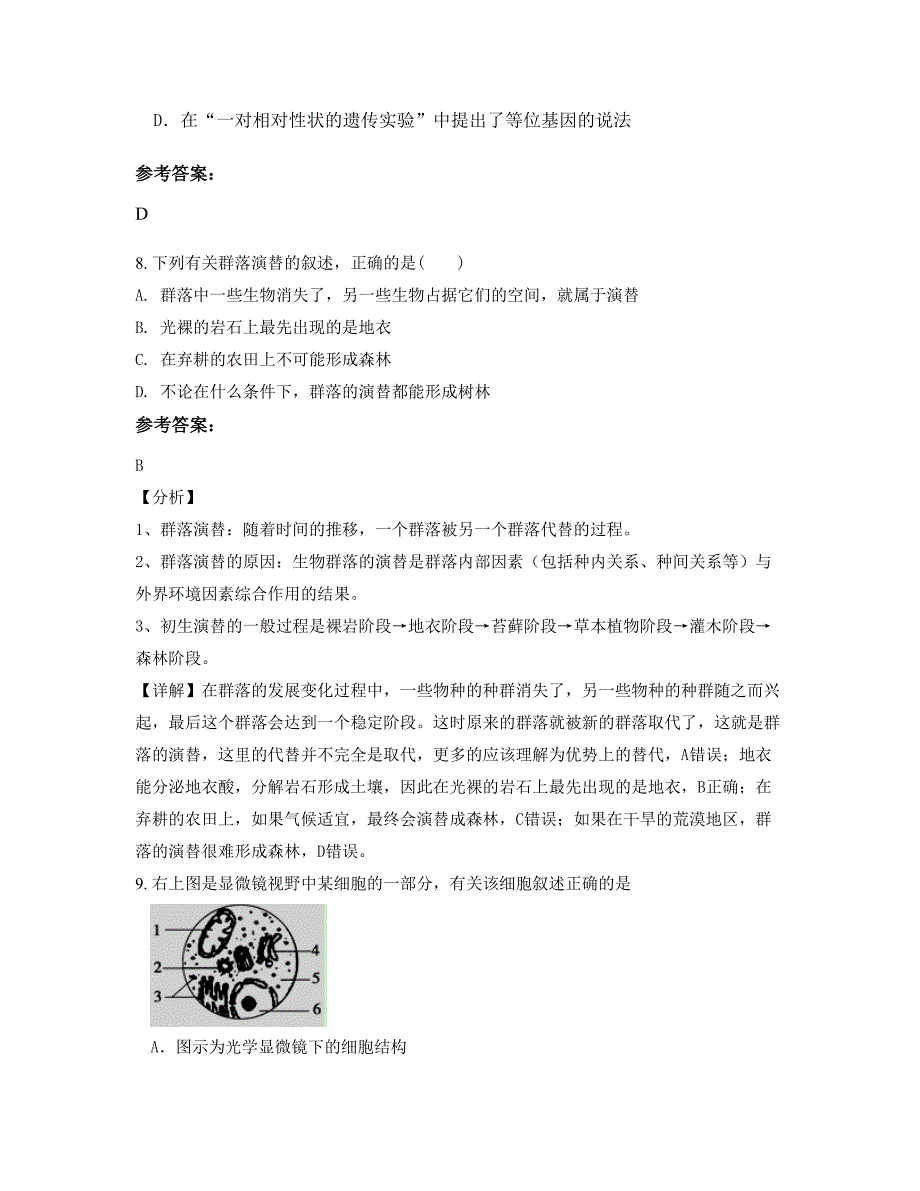 D．在“一对相对性状的遗传实验”中提出了等位基因的说法

参考答案：

D

8. 下列有关群落演替的叙述，正确的是（　　）

A. 群落中一些生物消失了，另一些生物占据它们的空间，就属于演替

B. 光裸的岩石上最先出现的是地衣

C. 在弃耕的农田上不可能形成森林

D. 不论在什么条件下，群落的演替都能形成树林

参考答案：

B

【分析】

1、群落演替：随着时间的推移，一个群落被另一个群落代替的过程。

2、群落演替的原因：生物群落的演替是群落内部因素（包括种内关系、种间关系等）与外界环境因素综合作用的结果。

3、初生演替的一般过程是裸岩阶段→地衣阶段→苔藓阶段→草本植物阶段→灌木阶段→森林阶段。

【详解】在群落的发展变化过程中，一些物种的种群消失了，另一些物种的种群随之而兴起，最后这个群落会达到一个稳定阶段。这时原来的群落就被新的群落取代了，这就是群落的演替，这里的代替并不完全是取代，更多的应该理解为优势上的替代，A错误；地衣能分泌地衣酸，分解岩石形成土壤，因此在光裸的岩石上最先出现的是地衣，B正确；在弃耕的农田上，如果气候适宜，最终会演替成森林，C错误；如果在干旱的荒漠地区，群落的演替很难形成森林，D错误。

9. 右上图是显微镜视野中某细胞的一部分，有关该细胞叙述正确的是

1
2
3
4
5
6

A．图示为光学显微镜下的细胞结构